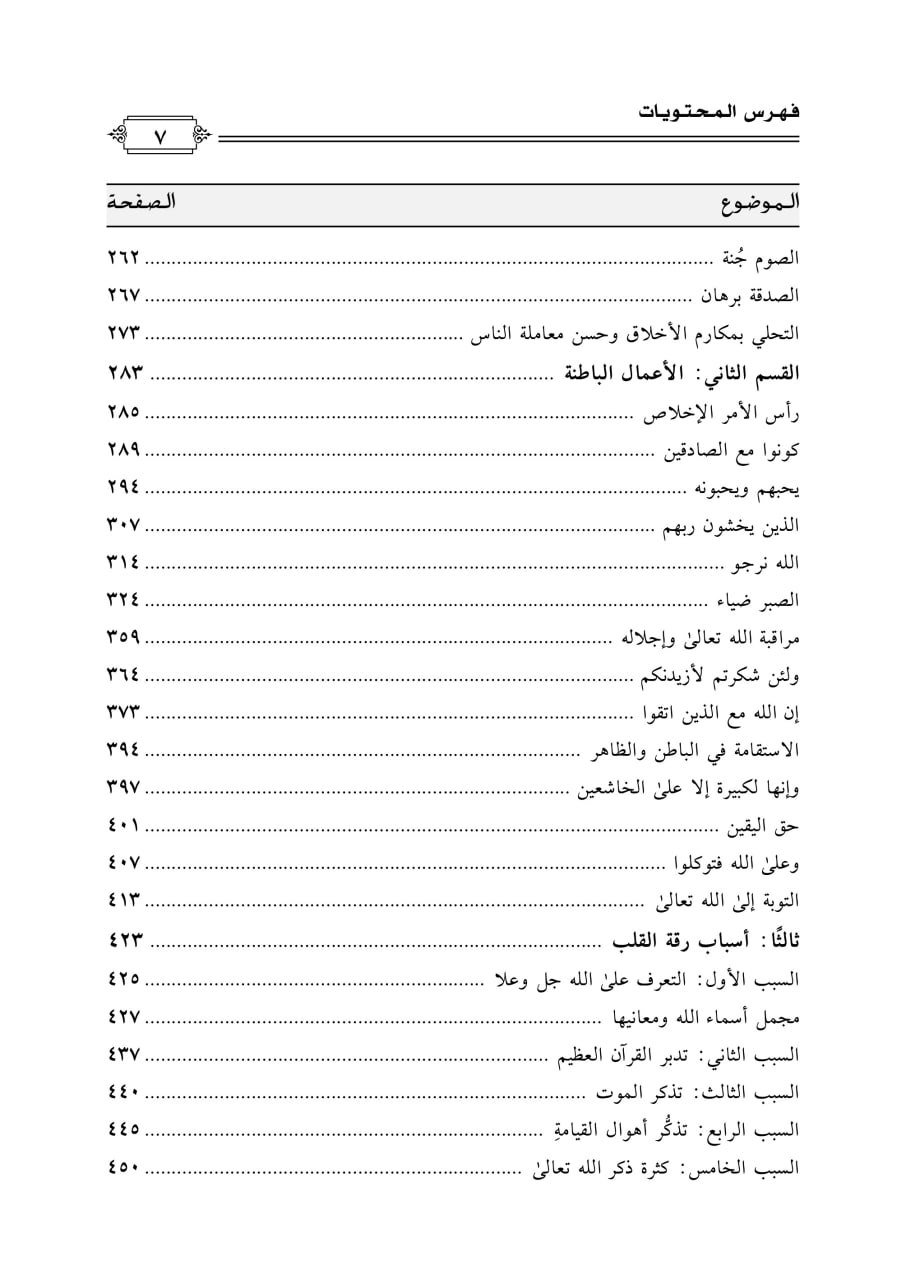 فهرس المحتويات ٧

| الموضوع | الصفحة |
|---|---|
| الصوم جُنة | ٢٦٢ |
| الصدقة برهان | ٢٦٧ |
| التحلي بمكارم الأخلاق وحسن معاملة الناس | ٢٧٣ |
| القسم الثاني: الأعمال الباطنة | ٢٨٣ |
| رأس الأمر الإخلاص | ٢٨٥ |
| كونوا مع الصادقين | ٢٨٩ |
| يحبهم ويحبونه | ٢٩٤ |
| الذين يخشون ربهم | ٣٠٧ |
| الله نرجو | ٣١٤ |
| الصبر ضياء | ٣٢٤ |
| مراقبة الله تعالىٰ وإجلاله | ٣٥٩ |
| ولئن شكرتم لأزيدنكم | ٣٦٤ |
| إن الله مع الذين اتقوا | ٣٧٣ |
| الاستقامة في الباطن والظاهر | ٣٩٤ |
| وإنها لكبيرة إلا علىٰ الخاشعين | ٣٩٧ |
| حق اليقين | ٤٠١ |
| وعلىٰ الله فتوكلوا | ٤٠٧ |
| التوبة إلىٰ الله تعالىٰ | ٤١٣ |
| ثالثًا: أسباب رقة القلب | ٤٢٣ |
| السبب الأول: التعرف علىٰ الله جل وعلا | ٤٢٥ |
| مجمل أسماء الله ومعانيها | ٤٢٧ |
| السبب الثاني: تدبر القرآن العظيم | ٤٣٧ |
| السبب الثالث: تذكر الموت | ٤٤٠ |
| السبب الرابع: تذكُّر أهوال القيامةِ | ٤٤٥ |
| السبب الخامس: كثرة ذكر الله تعالىٰ | ٤٥٠ |